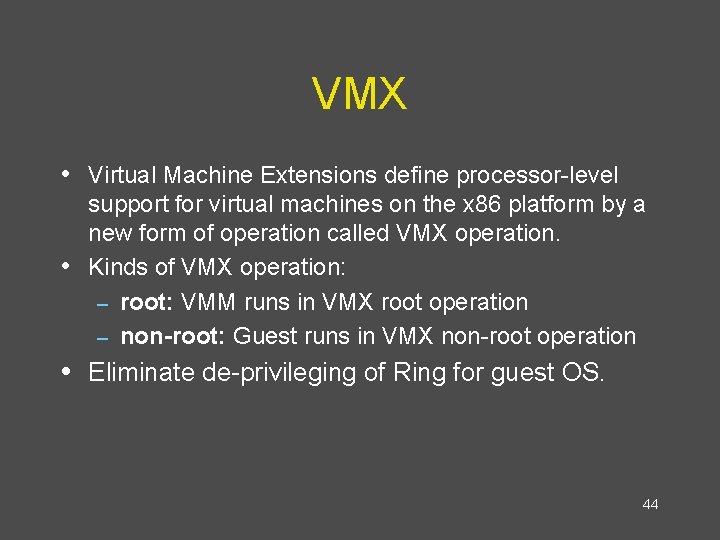 VMX

• Virtual Machine Extensions define processor-level support for virtual machines on the x86 platform by a new form of operation called VMX operation.
• Kinds of VMX operation:
– root: VMM runs in VMX root operation
– non-root: Guest runs in VMX non-root operation
• Eliminate de-privileging of Ring for guest OS.

44